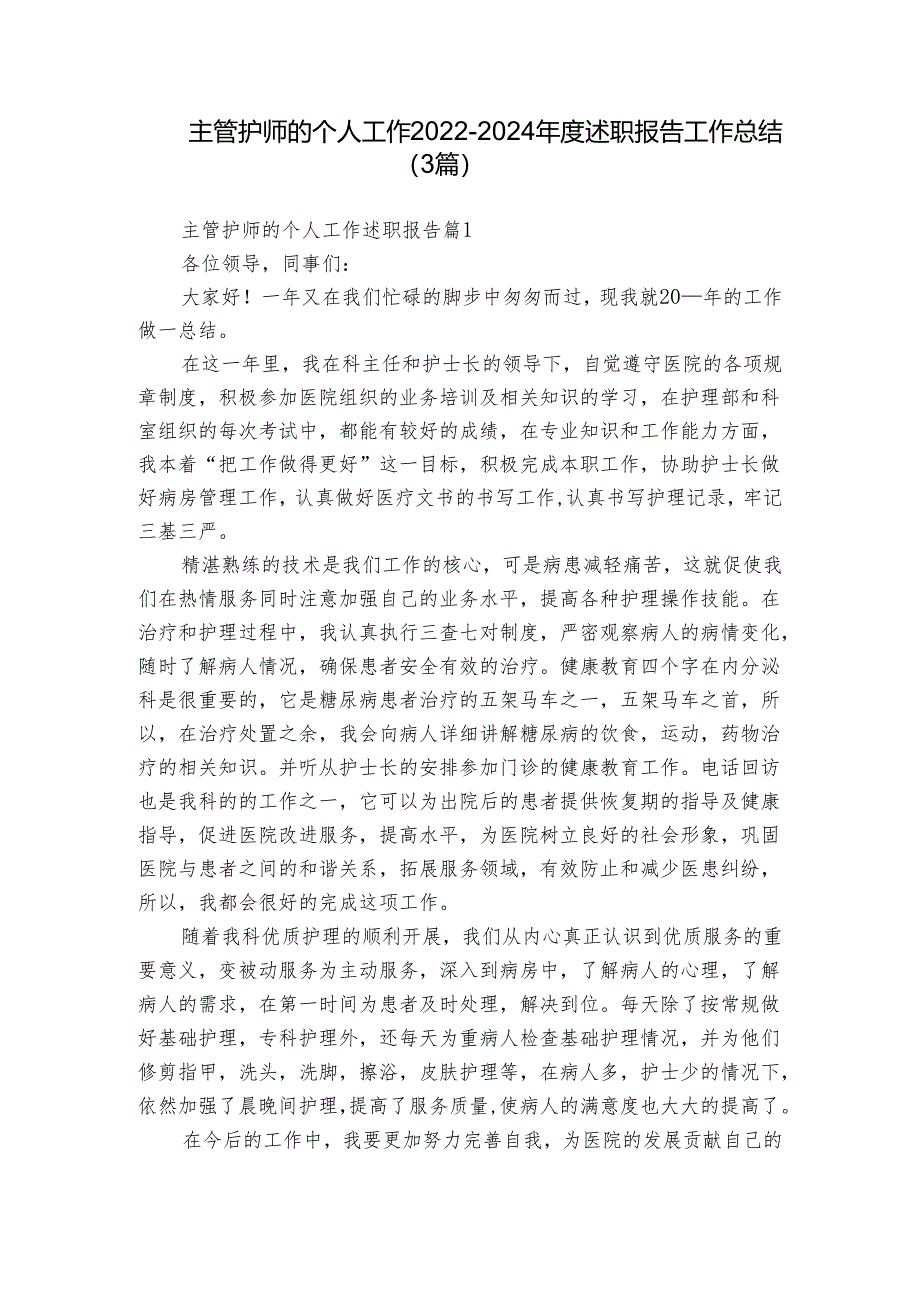 主管护师的个人工作2022-2024年度述职报告工作总结（3篇）

主管护师的个人工作述职报告篇1

各位领导，同事们：

大家好！一年又在我们忙碌的脚步中匆匆而过，现我就20—年的工作做一总结。

在这一年里，我在科主任和护士长的领导下，自觉遵守医院的各项规章制度，积极参加医院组织的业务培训及相关知识的学习，在护理部和科室组织的每次考试中，都能有较好的成绩，在专业知识和工作能力方面，我本着“把工作做得更好”这一目标，积极完成本职工作，协助护士长做好病房管理工作，认真做好医疗文书的书写工作，认真书写护理记录，牢记三基三严。

精湛熟练的技术是我们工作的核心，可是病患减轻痛苦，这就促使我们在热情服务同时注意加强自己的业务水平，提高各种护理操作技能。在治疗和护理过程中，我认真执行三查七对制度，严密观察病人的病情变化，随时了解病人情况，确保患者安全有效的治疗。健康教育四个字在内分泌科是很重要的，它是糖尿病患者治疗的五架马车之一，五架马车之首，所以，在治疗处置之余，我会向病人详细讲解糖尿病的饮食，运动，药物治疗的相关知识。并听从护士长的安排参加门诊的健康教育工作。电话回访也是我科的的工作之一，它可以为出院后的患者提供恢复期的指导及健康指导，促进医院改进服务，提高水平，为医院树立良好的社会形象，巩固医院与患者之间的和谐关系，拓展服务领域，有效防止和减少医患纠纷，所以，我都会很好的完成这项工作。

随着我科优质护理的顺利开展，我们从内心真正认识到优质服务的重要意义，变被动服务为主动服务，深入到病房中，了解病人的心理，了解病人的需求，在第一时间为患者及时处理，解决到位。每天除了按常规做好基础护理，专科护理外，还每天为重病人检查基础护理情况，并为他们修剪指甲，洗头，洗脚，擦浴，皮肤护理等，在病人多，护士少的情况下，依然加强了晨晚间护理，提高了服务质量，使病人的满意度也大大的提高了。

在今后的工作中，我要更加努力完善自我，为医院的发展贡献自己的